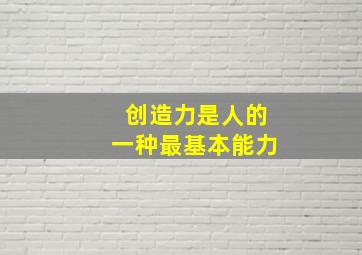 创造力是人的
一种最基本能力